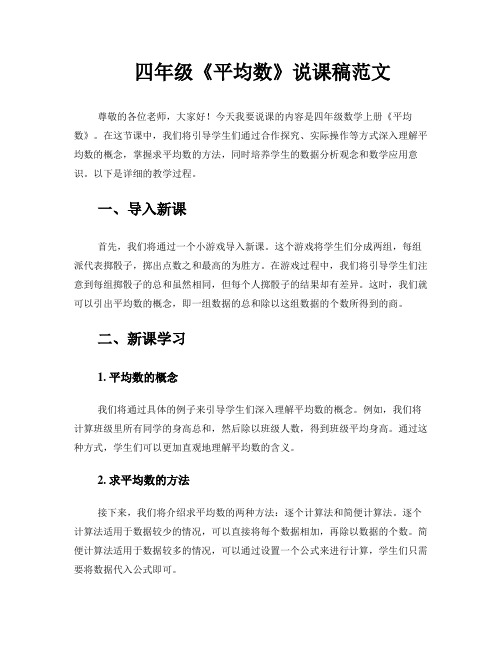 四年级《平均数》说课稿范文

尊敬的各位老师，大家好！今天我要说课的内容是四年级数学上册《平均数》。在这节课中，我们将引导学生们通过合作探究、实际操作等方式深入理解平均数的概念，掌握求平均数的方法，同时培养学生的数据分析观念和数学应用意识。以下是详细的教学过程。

一、导入新课

首先，我们将通过一个小游戏导入新课。这个游戏将学生们分成两组，每组派代表掷骰子，掷出点数之和最高的为胜方。在游戏过程中，我们将引导学生们注意到每组掷骰子的总和虽然相同，但每个人掷骰子的结果却有差异。这时，我们就可以引出平均数的概念，即一组数据的总和除以这组数据的个数所得到的商。

二、新课学习

1. 平均数的概念

我们将通过具体的例子来引导学生们深入理解平均数的概念。例如，我们将计算班级里所有同学的身高总和，然后除以班级人数，得到班级平均身高。通过这种方式，学生们可以更加直观地理解平均数的含义。

2. 求平均数的方法

接下来，我们将介绍求平均数的两种方法：逐个计算法和简便计算法。逐个计算法适用于数据较少的情况，可以直接将每个数据相加，再除以数据的个数。简便计算法适用于数据较多的情况，可以通过设置一个公式来进行计算，学生们只需要将数据代入公式即可。